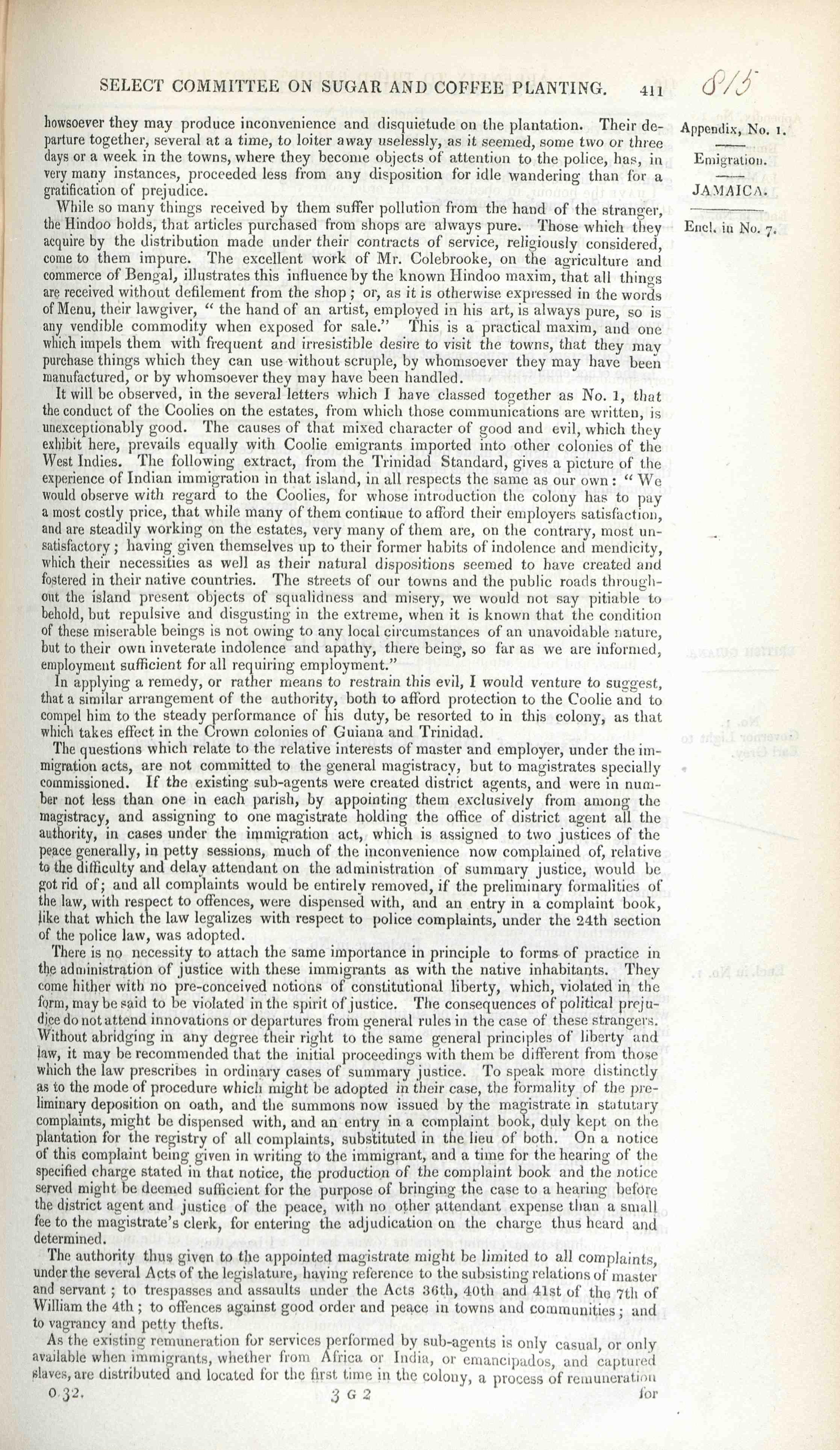 SELECT COMMITTEE ON SUGAR AND COFFEE PLANTING. 411 815

Appendix, No. 1.

Emigration.

JAMAICA.

Encl. in No. 7.

howsoever they may produce inconvenience and disquietude on the plantation. Their departure together, several at a time, to loiter away uselessly, as it seemed, some two or three days or a week in the towns, where they become objects of attention to the police, has, in very many instances, proceeded less from any disposition for idle wandering than for a gratification of prejudice.

While so many things received by them suffer pollution from the hand of the stranger, the Hindoo holds, that articles purchased from shops are always pure. Those which they acquire by the distribution made under their contracts of service, religiously considered, come to them impure. The excellent work of Mr. Colebrooke, on the agriculture and commerce of Bengal, illustrates this influence by the known Hindoo maxim, that all things are received without defilement from the shop; or, as it is otherwise expressed in the words of Menu, their lawgiver, "the hand of an artist, employed in his art, is always pure, so is any vendible commodity when exposed for sale." This is a practical maxim, and one which impels them with frequent and irresistible desire to visit the towns, that they may purchase things which they can use without scruple, by whomsoever they may have been manufactured, or by whomsoever they may have been handled.

It will be observed, in the several letters which I have classed together as No. 1, that the conduct of the Coolies on the estates, from which those communications are written, is unexceptionably good. The causes of that mixed character of good and evil, which they exhibit here, prevails equally with Coolie emigrants imported into other colonies of the West Indies. The following extract, from the Trinidad Standard, gives a picture of the experience of Indian immigration in that island, in all respects the same as our own: "We would observe with regard to the Coolies, for whose introduction the colony has to pay a most costly price, that while many of them continue to afford their employers satisfaction, and are steadily working on the estates, very many of them are, on the contrary, most unsatisfactory; having given themselves up to their former habits of indolence and mendicity, which their necessities as well as their natural dispositions seemed to have created and fostered in their native countries. The streets of our towns and the public roads throughout the island present objects of squalidness and misery, we would not say pitiable to behold, but repulsive and disgusting in the extreme, when it is known that the condition of these miserable beings is not owing to any local circumstances of an unavoidable nature, but to their own inveterate indolence and apathy, there being, so far as we are informed, employment sufficient for all requiring employment."

In applying a remedy, or rather means to restrain this evil, I would venture to suggest, that a similar arrangement of the authority, both to afford protection to the Coolie and to compel him to the steady performance of his duty, be resorted to in this colony, as that which takes effect in the Crown colonies of Guiana and Trinidad.

The questions which relate to the relative interests of master and employer, under the immigration acts, are not committed to the general magistracy, but to magistrates specially commissioned. If the existing sub-agents were created district agents, and were in number not less than one in each parish, by appointing them exclusively from among the magistracy, and assigning to one magistrate holding the office of district agent all the authority, in cases under the immigration act, which is assigned to two justices of the peace generally, in petty sessions, much of the inconvenience now complained of, relative to the difficulty and delay attendant on the administration of summary justice, would be got rid of; and all complaints would be entirely removed, if the preliminary formalities of the law, with respect to offences, were dispensed with, and an entry in a complaint book, like that which the law legalizes with respect to police complaints, under the 24th section of the police law, was adopted.

There is no necessity to attach the same importance in principle to forms of practice in the administration of justice with these immigrants as with the native inhabitants. They come hither with no pre-conceived notions of constitutional liberty, which, violated in the form, may be said to be violated in the spirit of justice. The consequences of political prejudice do not attend innovations or departures from general rules in the case of these strangers. Without abridging in any degree their right to the same general principles of liberty and law, it may be recommended that the initial proceedings with them be different from those which the law prescribes in ordinary cases of summary justice. To speak more distinctly as to the mode of procedure which might be adopted in their case, the formality of the preliminary deposition on oath, and the summons now issued by the magistrate in statutary complaints, might be dispensed with, and an entry in a complaint book, duly kept on the plantation for the registry of all complaints, substituted in the lieu of both. On a notice of this complaint being given in writing to the immigrant, and a time for the hearing of the specified charge stated in that notice, the production of the complaint book and the notice served might be deemed sufficient for the purpose of bringing the case to a hearing before the district agent and justice of the peace, with no other attendant expense than a small fee to the magistrate's clerk, for entering the adjudication on the charge thus heard and determined.

The authority thus given to the appointed magistrate might be limited to all complaints, under the several Acts of the legislature, having reference to the subsisting relations of master and servant; to trespasses and assaults under the Acts 36th, 40th and 41st of the 7th of William the 4th; to offences against good order and peace in towns and communities; and to vagrancy and petty thefts.

As the existing remuneration for services performed by sub-agents is only casual, or only available when immigrants, whether from Africa or India, or emancipados, and captured slaves, are distributed and located for the first time in the colony, a process of remuneration

0.32. 3 G 2 for